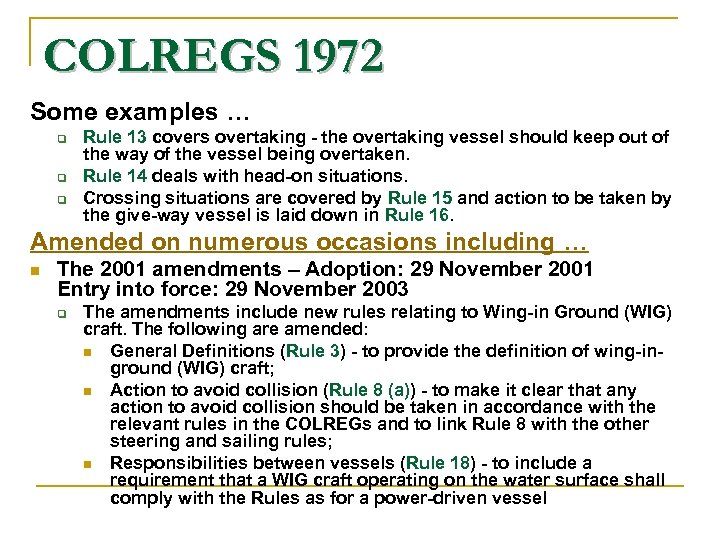 COLREGS 1972

Some examples …

Rule 13 covers overtaking - the overtaking vessel should keep out of the way of the vessel being overtaken.

Rule 14 deals with head-on situations.

Crossing situations are covered by Rule 15 and action to be taken by the give-way vessel is laid down in Rule 16.

Amended on numerous occasions including …

The 2001 amendments – Adoption: 29 November 2001 Entry into force: 29 November 2003

The amendments include new rules relating to Wing-in Ground (WIG) craft. The following are amended:

General Definitions (Rule 3) - to provide the definition of wing-in-ground (WIG) craft;

Action to avoid collision (Rule 8 (a)) - to make it clear that any action to avoid collision should be taken in accordance with the relevant rules in the COLREGs and to link Rule 8 with the other steering and sailing rules;

Responsibilities between vessels (Rule 18) - to include a requirement that a WIG craft operating on the water surface shall comply with the Rules as for a power-driven vessel